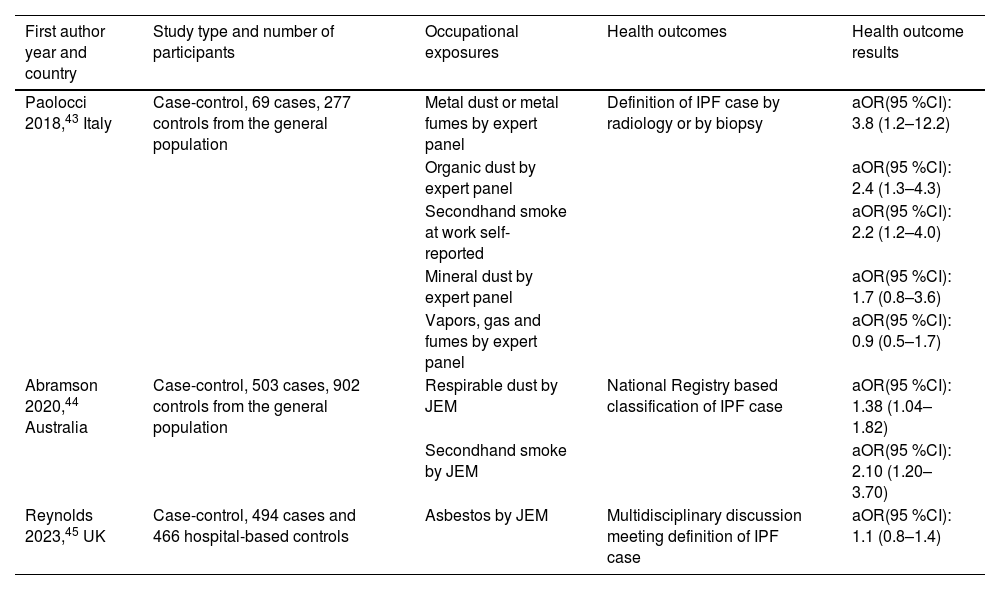 | First author year and country | Study type and number of participants | Occupational exposures | Health outcomes | Health outcome results |
|---|---|---|---|---|
| Paolocci 2018,$^{43}$ Italy | Case-control, 69 cases, 277 controls from the general population | Metal dust or metal fumes by expert panel | Definition of IPF case by radiology or by biopsy | aOR(95 %CI): 3.8 (1.2–12.2) |
| | | Organic dust by expert panel | | aOR(95 %CI): 2.4 (1.3–4.3) |
| | | Secondhand smoke at work self-reported | | aOR(95 %CI): 2.2 (1.2–4.0) |
| | | Mineral dust by expert panel | | aOR(95 %CI): 1.7 (0.8–3.6) |
| | | Vapors, gas and fumes by expert panel | | aOR(95 %CI): 0.9 (0.5–1.7) |
| Abramson 2020,$^{44}$ Australia | Case-control, 503 cases, 902 controls from the general population | Respirable dust by JEM | National Registry based classification of IPF case | aOR(95 %CI): 1.38 (1.04–1.82) |
| | | Secondhand smoke by JEM | | aOR(95 %CI): 2.10 (1.20–3.70) |
| Reynolds 2023,$^{45}$ UK | Case-control, 494 cases and 466 hospital-based controls | Asbestos by JEM | Multidisciplinary discussion meeting definition of IPF case | aOR(95 %CI): 1.1 (0.8–1.4) |